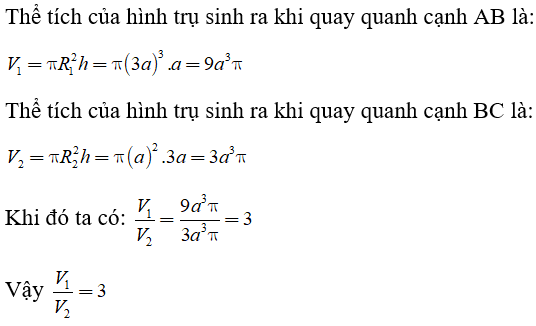 Thể tích của hình trụ sinh ra khi quay quanh cạnh AB là:

$V_1 = \pi R_1^2 h = \pi (3a)^3 .a = 9a^3\pi$

Thể tích của hình trụ sinh ra khi quay quanh cạnh BC là:

$V_2 = \pi R_2^2 h = \pi (a)^2 .3a = 3a^3\pi$

Khi đó ta có: $\frac{V_1}{V_2} = \frac{9a^3\pi}{3a^3\pi} = 3$

Vậy $\frac{V_1}{V_2} = 3$